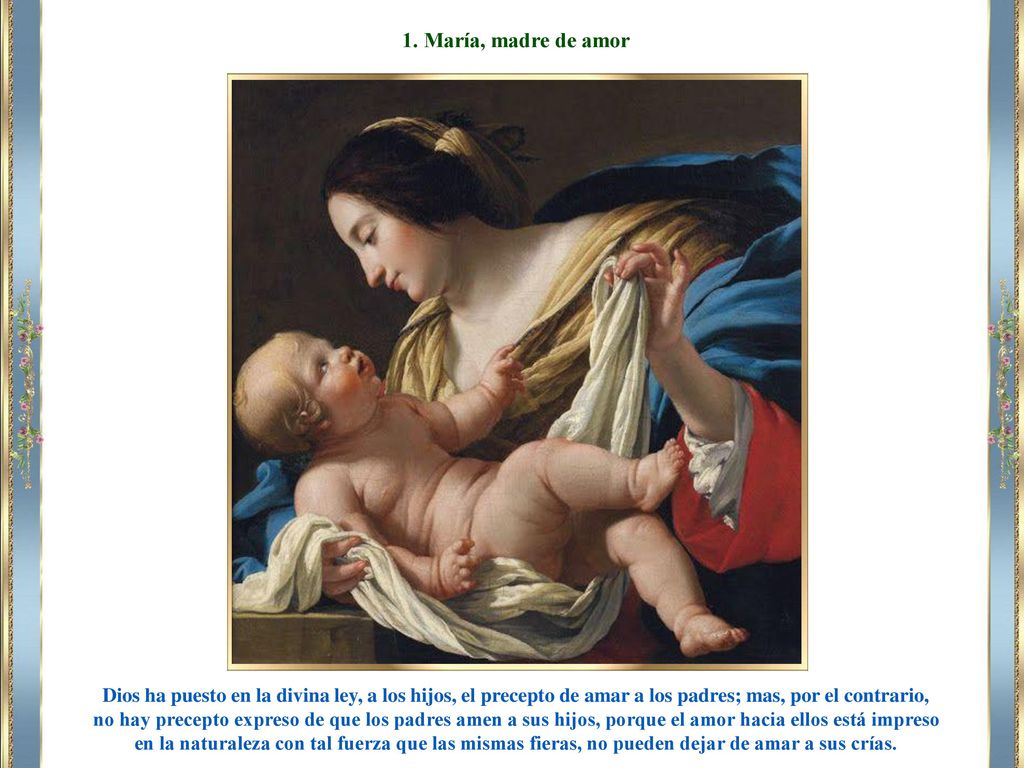 1. María, madre de amor

Dios ha puesto en la divina ley, a los hijos, el precepto de amar a los padres; mas, por el contrario, no hay precepto expreso de que los padres amen a sus hijos, porque el amor hacia ellos está impreso en la naturaleza con tal fuerza que las mismas fieras, no pueden dejar de amar a sus crías.